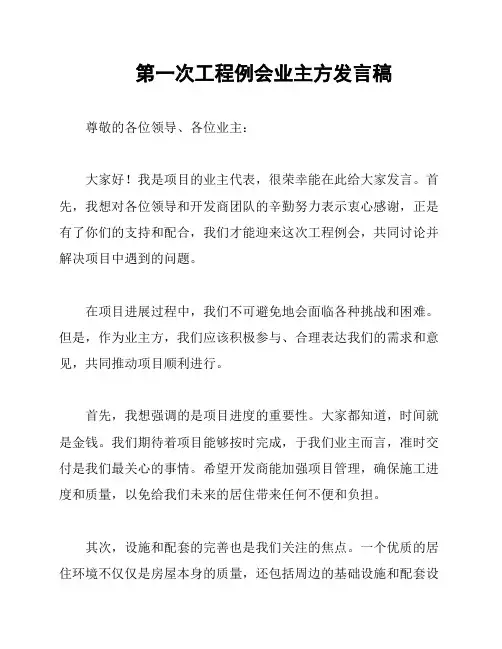 第一次工程例会业主方发言稿

尊敬的各位领导、各位业主：

大家好！我是项目的业主代表，很荣幸能在此给大家发言。首先，我想对各位领导和开发商团队的辛勤努力表示衷心感谢，正是有了你们的支持和配合，我们才能迎来这次工程例会，共同讨论并解决项目中遇到的问题。

在项目进展过程中，我们不可避免地会面临各种挑战和困难。但是，作为业主方，我们应该积极参与、合理表达我们的需求和意见，共同推动项目顺利进行。

首先，我想强调的是项目进度的重要性。大家都知道，时间就是金钱。我们期待着项目能够按时完成，于我们业主而言，准时交付是我们最关心的事情。希望开发商能加强项目管理，确保施工进度和质量，以免给我们未来的居住带来任何不便和负担。

其次，设施和配套的完善也是我们关注的焦点。一个优质的居住环境不仅仅是房屋本身的质量，还包括周边的基础设施和配套设